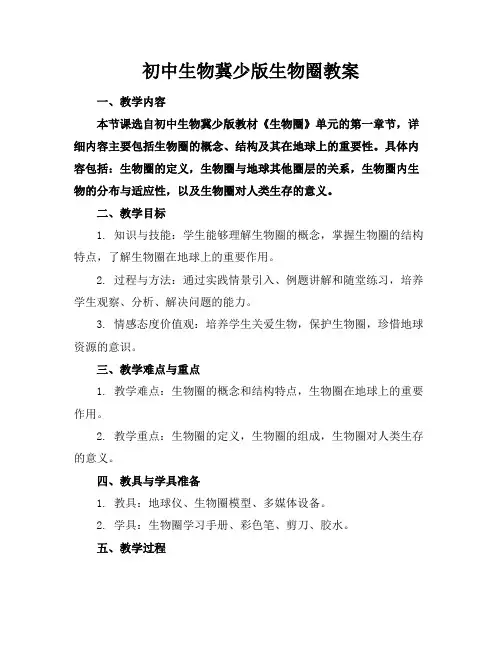 初中生物冀少版生物圈教案

一、教学内容

本节课选自初中生物冀少版教材《生物圈》单元的第一章节，详细内容主要包括生物圈的概念、结构及其在地球上的重要性。具体内容包括：生物圈的定义，生物圈与地球其他圈层的关系，生物圈内生物的分布与适应性，以及生物圈对人类生存的意义。

二、教学目标

1. 知识与技能：学生能够理解生物圈的概念，掌握生物圈的结构特点，了解生物圈在地球上的重要作用。

2. 过程与方法：通过实践情景引入、例题讲解和随堂练习，培养学生观察、分析、解决问题的能力。

3. 情感态度价值观：培养学生关爱生物，保护生物圈，珍惜地球资源的意识。

三、教学难点与重点

1. 教学难点：生物圈的概念和结构特点，生物圈在地球上的重要作用。

2. 教学重点：生物圈的定义，生物圈的组成，生物圈对人类生存的意义。

四、教具与学具准备

1. 教具：地球仪、生物圈模型、多媒体设备。

2. 学具：生物圈学习手册、彩色笔、剪刀、胶水。

五、教学过程